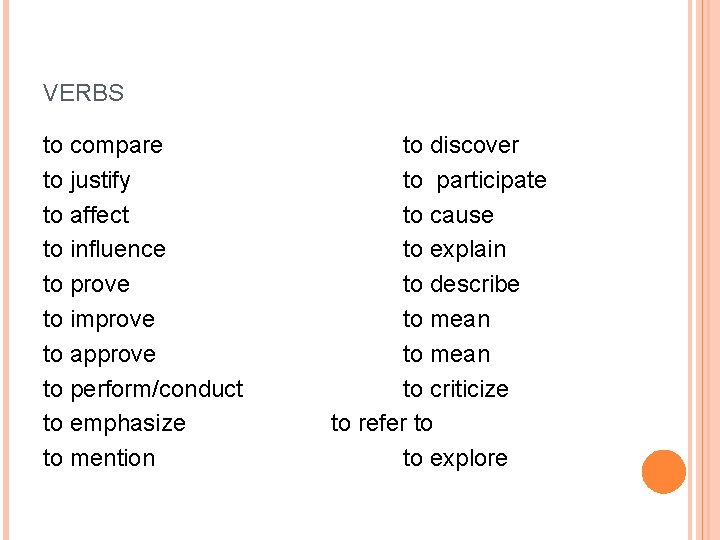 VERBS

to compare
to justify
to affect
to influence
to prove
to improve
to approve
to perform/conduct
to emphasize
to mention

to discover
to participate
to cause
to explain
to describe
to mean
to mean
to criticize
to refer to
to explore